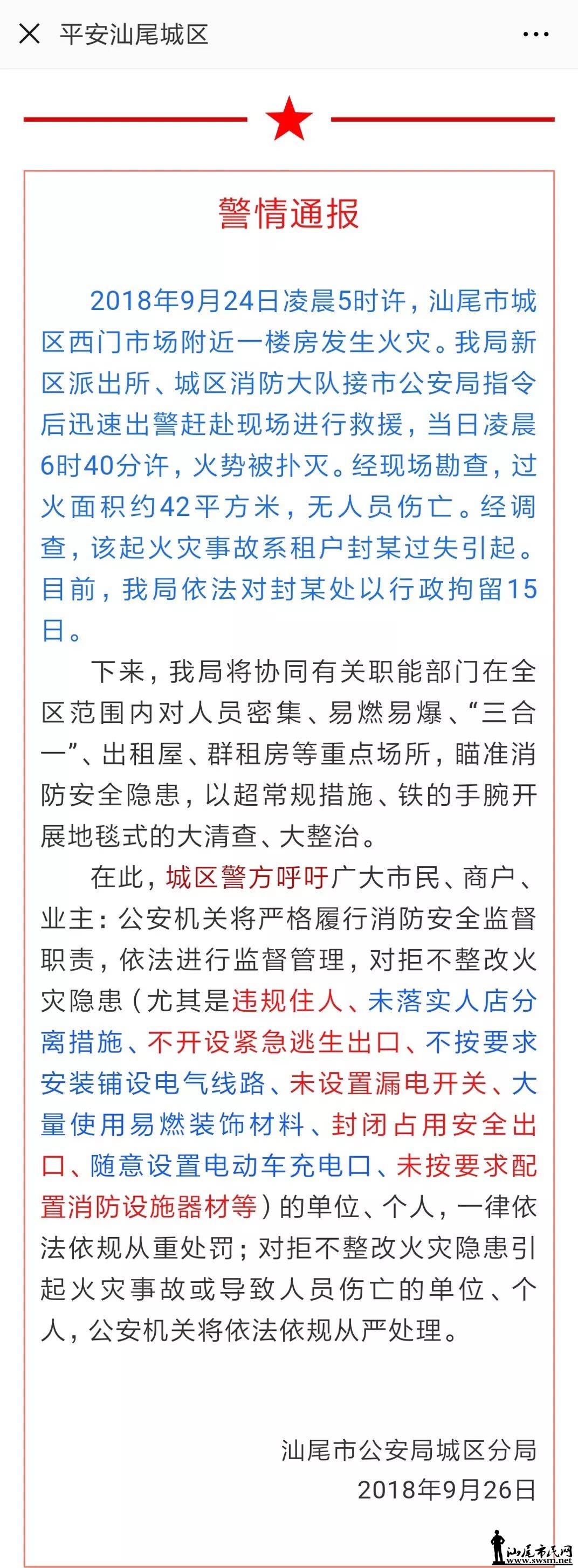 平安汕尾城区

警情通报

2018年9月24日凌晨5时许，汕尾市城区西门市场附近一楼房发生火灾。我局新区派出所、城区消防大队接市公安局指令后迅速出警赶赴现场进行救援，当日凌晨6时40分许，火势被扑灭。经现场勘查，过火面积约42平方米，无人员伤亡。经调查，该起火灾事故系租户封某过失引起。目前，我局依法对封某处以行政拘留15日。

下来，我局将协同有关职能部门在全区范围内对人员密集、易燃易爆、“三合一”、出租屋、群租房等重点场所，瞄准消防安全隐患，以超常规措施、铁的手腕开展地毯式的大清查、大整治。

在此，城区警方呼吁广大市民、商户、业主：公安机关将严格履行消防安全监督职责，依法进行监督管理，对拒不整改火灾隐患（尤其是违规住人、未落实人店分离措施、不开设紧急逃生出口、不按要求安装铺设电气线路、未设置漏电开关、大量使用易燃装饰材料、封闭占用安全出口、随意设置电动车充电口、未按要求配置消防设施器材等）的单位、个人，一律依法依规从重处罚；对拒不整改火灾隐患引起火灾事故或导致人员伤亡的单位、个人，公安机关将依法依规从严处理。

汕尾市公安局城区分局
2018年9月26日

汕尾市民网 www.swsm.net